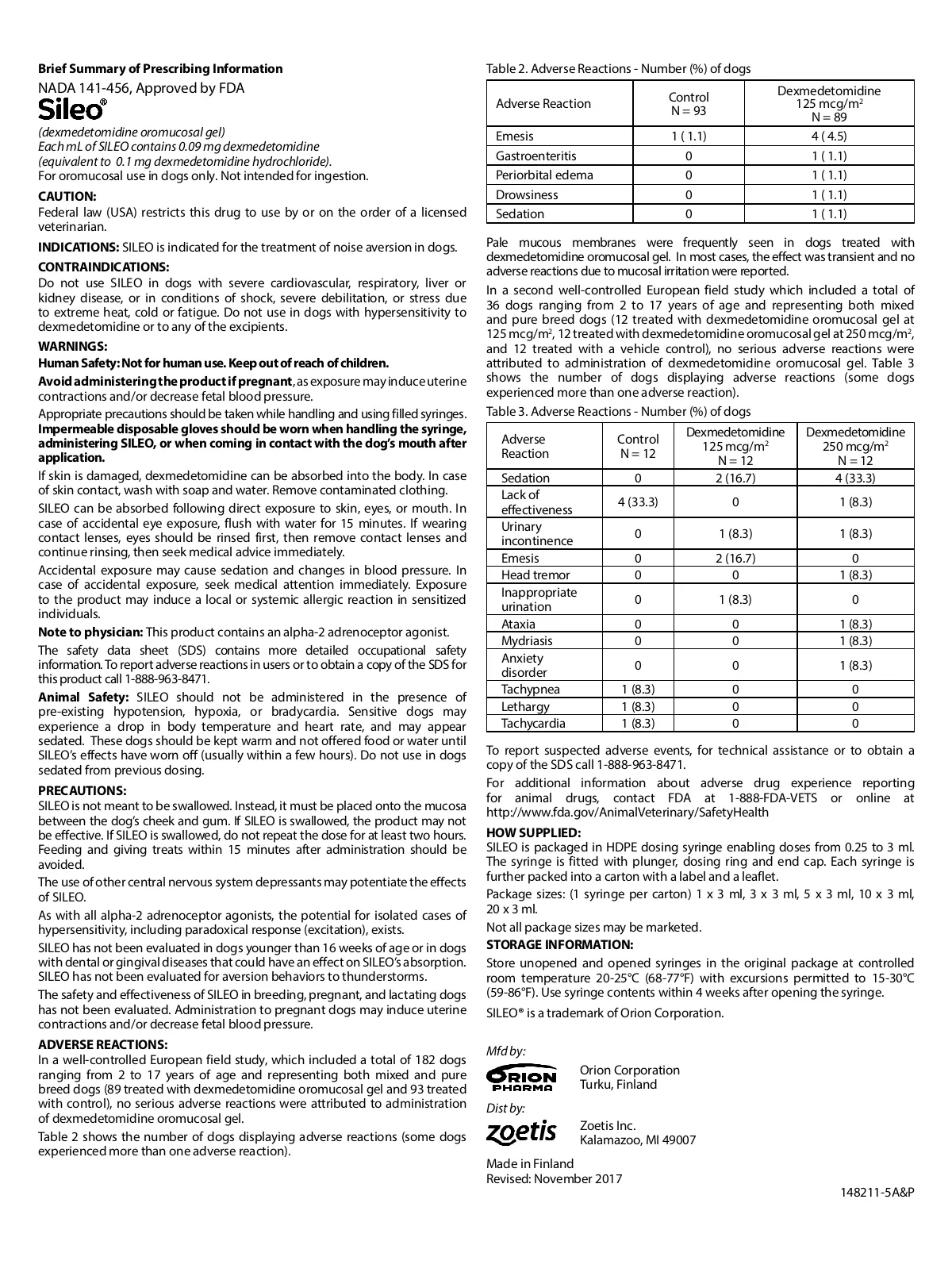 Brief Summary of Prescribing Information

NADA 141-456, Approved by FDA

Sileo®

(dexmedetomidine oromucosal gel)
Each mL of SILEO contains 0.09 mg dexmedetomidine
(equivalent to 0.1 mg dexmedetomidine hydrochloride).
For oromucosal use in dogs only. Not intended for ingestion.

CAUTION:
Federal law (USA) restricts this drug to use by or on the order of a licensed veterinarian.

INDICATIONS: SILEO is indicated for the treatment of noise aversion in dogs.

CONTRAINDICATIONS:
Do not use SILEO in dogs with severe cardiovascular, respiratory, liver or kidney disease, or in conditions of shock, severe debilitation, or stress due to extreme heat, cold or fatigue. Do not use in dogs with hypersensitivity to dexmedetomidine or to any of the excipients.

WARNINGS:
Human Safety: Not for human use. Keep out of reach of children.

Avoid administering the product if pregnant, as exposure may induce uterine contractions and/or decrease fetal blood pressure.

Appropriate precautions should be taken while handling and using filled syringes. Impermeable disposable gloves should be worn when handling the syringe, administering SILEO, or when coming in contact with the dog's mouth after application.

If skin is damaged, dexmedetomidine can be absorbed into the body. In case of skin contact, wash with soap and water. Remove contaminated clothing.

SILEO can be absorbed following direct exposure to skin, eyes, or mouth. In case of accidental eye exposure, flush with water for 15 minutes. If wearing contact lenses, eyes should be rinsed first, then remove contact lenses and continue rinsing, then seek medical advice immediately.

Accidental exposure may cause sedation and changes in blood pressure. In case of accidental exposure, seek medical attention immediately. Exposure to the product may induce a local or systemic allergic reaction in sensitized individuals.

Note to physician: This product contains an alpha-2 adrenoceptor agonist.

The safety data sheet (SDS) contains more detailed occupational safety information. To report adverse reactions in users or to obtain a copy of the SDS for this product call 1-888-963-8471.

Animal Safety: SILEO should not be administered in the presence of pre-existing hypotension, hypoxia, or bradycardia. Sensitive dogs may experience a drop in body temperature and heart rate, and may appear sedated. These dogs should be kept warm and not offered food or water until SILEO's effects have worn off (usually within a few hours). Do not use in dogs sedated from previous dosing.

PRECAUTIONS:
SILEO is not meant to be swallowed. Instead, it must be placed onto the mucosa between the dog's cheek and gum. If SILEO is swallowed, the product may not be effective. If SILEO is swallowed, do not repeat the dose for at least two hours. Feeding and giving treats within 15 minutes after administration should be avoided.

The use of other central nervous system depressants may potentiate the effects of SILEO.

As with all alpha-2 adrenoceptor agonists, the potential for isolated cases of hypersensitivity, including paradoxical response (excitation), exists.

SILEO has not been evaluated in dogs younger than 16 weeks of age or in dogs with dental or gingival diseases that could have an effect on SILEO's absorption. SILEO has not been evaluated for aversion behaviors to thunderstorms.

The safety and effectiveness of SILEO in breeding, pregnant, and lactating dogs has not been evaluated. Administration to pregnant dogs may induce uterine contractions and/or decrease fetal blood pressure.

ADVERSE REACTIONS:
In a well-controlled European field study, which included a total of 182 dogs ranging from 2 to 17 years of age and representing both mixed and pure breed dogs (89 treated with dexmedetomidine oromucosal gel and 93 treated with control), no serious adverse reactions were attributed to administration of dexmedetomidine oromucosal gel.

Table 2 shows the number of dogs displaying adverse reactions (some dogs experienced more than one adverse reaction).

Table 2. Adverse Reactions - Number (%) of dogs

| Adverse Reaction | Control N = 93 | Dexmedetomidine 125 mcg/m$^2$ N = 89 |
|---|---|---|
| Emesis | 1 ( 1.1) | 4 ( 4.5) |
| Gastroenteritis | 0 | 1 ( 1.1) |
| Periorbital edema | 0 | 1 ( 1.1) |
| Drowsiness | 0 | 1 ( 1.1) |
| Sedation | 0 | 1 ( 1.1) |

Pale mucous membranes were frequently seen in dogs treated with dexmedetomidine oromucosal gel. In most cases, the effect was transient and no adverse reactions due to mucosal irritation were reported.

In a second well-controlled European field study which included a total of 36 dogs ranging from 2 to 17 years of age and representing both mixed and pure breed dogs (12 treated with dexmedetomidine oromucosal gel at 125 mcg/m$^2$, 12 treated with dexmedetomidine oromucosal gel at 250 mcg/m$^2$, and 12 treated with a vehicle control), no serious adverse reactions were attributed to administration of dexmedetomidine oromucosal gel. Table 3 shows the number of dogs displaying adverse reactions (some dogs experienced more than one adverse reaction).

Table 3. Adverse Reactions - Number (%) of dogs

| Adverse Reaction | Control N = 12 | Dexmedetomidine 125 mcg/m$^2$ N = 12 | Dexmedetomidine 250 mcg/m$^2$ N = 12 |
|---|---|---|---|
| Sedation | 0 | 2 (16.7) | 4 (33.3) |
| Lack of effectiveness | 4 (33.3) | 0 | 1 (8.3) |
| Urinary incontinence | 0 | 1 (8.3) | 1 (8.3) |
| Emesis | 0 | 2 (16.7) | 0 |
| Head tremor | 0 | 0 | 1 (8.3) |
| Inappropriate urination | 0 | 1 (8.3) | 0 |
| Ataxia | 0 | 0 | 1 (8.3) |
| Mydriasis | 0 | 0 | 1 (8.3) |
| Anxiety disorder | 0 | 0 | 1 (8.3) |
| Tachypnea | 1 (8.3) | 0 | 0 |
| Lethargy | 1 (8.3) | 0 | 0 |
| Tachycardia | 1 (8.3) | 0 | 0 |

To report suspected adverse events, for technical assistance or to obtain a copy of the SDS call 1-888-963-8471.

For additional information about adverse drug experience reporting for animal drugs, contact FDA at 1-888-FDA-VETS or online at http://www.fda.gov/AnimalVeterinary/SafetyHealth

HOW SUPPLIED:
SILEO is packaged in HDPE dosing syringe enabling doses from 0.25 to 3 ml. The syringe is fitted with plunger, dosing ring and end cap. Each syringe is further packed into a carton with a label and a leaflet.

Package sizes: (1 syringe per carton) 1 x 3 ml, 3 x 3 ml, 5 x 3 ml, 10 x 3 ml, 20 x 3 ml.

Not all package sizes may be marketed.

STORAGE INFORMATION:
Store unopened and opened syringes in the original package at controlled room temperature 20-25°C (68-77°F) with excursions permitted to 15-30°C (59-86°F). Use syringe contents within 4 weeks after opening the syringe.

SILEO® is a trademark of Orion Corporation.

Mfd by:
ORION PHARMA
Orion Corporation
Turku, Finland

Dist by:
zoetis
Zoetis Inc.
Kalamazoo, MI 49007

Made in Finland
Revised: November 2017

148211-5A&P